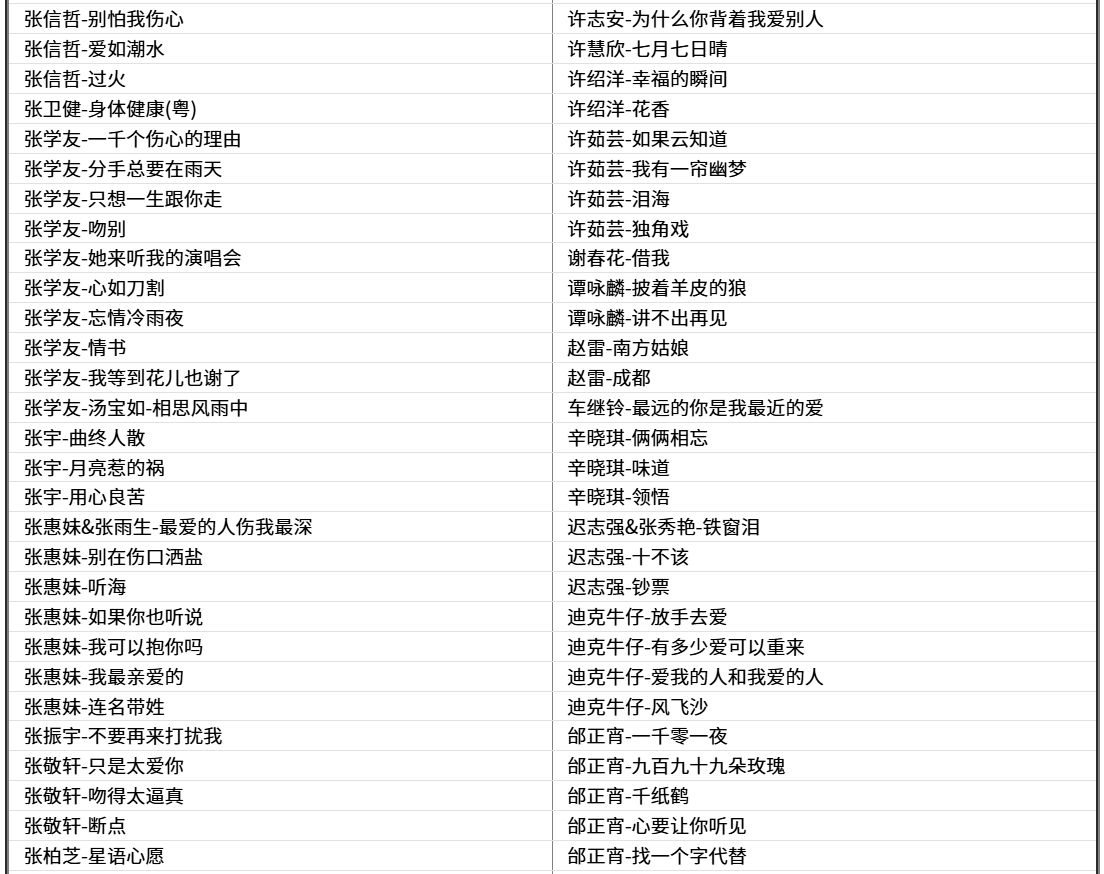 | 张信哲-别怕我伤心 | 许志安-为什么你背着我爱别人 |
|---|---|
| 张信哲-爱如潮水 | 许慧欣-七月七日晴 |
| 张信哲-过火 | 许绍洋-幸福的瞬间 |
| 张卫健-身体健康(粤) | 许绍洋-花香 |
| 张学友-一千个伤心的理由 | 许茹芸-如果云知道 |
| 张学友-分手总要在雨天 | 许茹芸-我有一帘幽梦 |
| 张学友-只想一生跟你走 | 许茹芸-泪海 |
| 张学友-吻别 | 许茹芸-独角戏 |
| 张学友-她来听我的演唱会 | 谢春花-借我 |
| 张学友-心如刀割 | 谭咏麟-披着羊皮的狼 |
| 张学友-忘情冷雨夜 | 谭咏麟-讲不出再见 |
| 张学友-情书 | 赵雷-南方姑娘 |
| 张学友-我等到花儿也谢了 | 赵雷-成都 |
| 张学友-汤宝如-相思风雨中 | 车继铃-最远的你是我最近的爱 |
| 张宇-曲终人散 | 辛晓琪-俩俩相忘 |
| 张宇-月亮惹的祸 | 辛晓琪-味道 |
| 张宇-用心良苦 | 辛晓琪-领悟 |
| 张惠妹&张雨生-最爱的人伤我最深 | 迟志强&张秀艳-铁窗泪 |
| 张惠妹-别在伤口洒盐 | 迟志强-十不该 |
| 张惠妹-听海 | 迟志强-钞票 |
| 张惠妹-如果你也听说 | 迪克牛仔-放手去爱 |
| 张惠妹-我可以抱你吗 | 迪克牛仔-有多少爱可以重来 |
| 张惠妹-我最亲爱的 | 迪克牛仔-爱我的人和我爱的人 |
| 张惠妹-连名带姓 | 迪克牛仔-风飞沙 |
| 张振宇-不要再来打扰我 | 邰正宵-一千零一夜 |
| 张敬轩-只是太爱你 | 邰正宵-九百九十九朵玫瑰 |
| 张敬轩-吻得太逼真 | 邰正宵-千纸鹤 |
| 张敬轩-断点 | 邰正宵-心要让你听见 |
| 张柏芝-星语心愿 | 邰正宵-找一个字代替 |